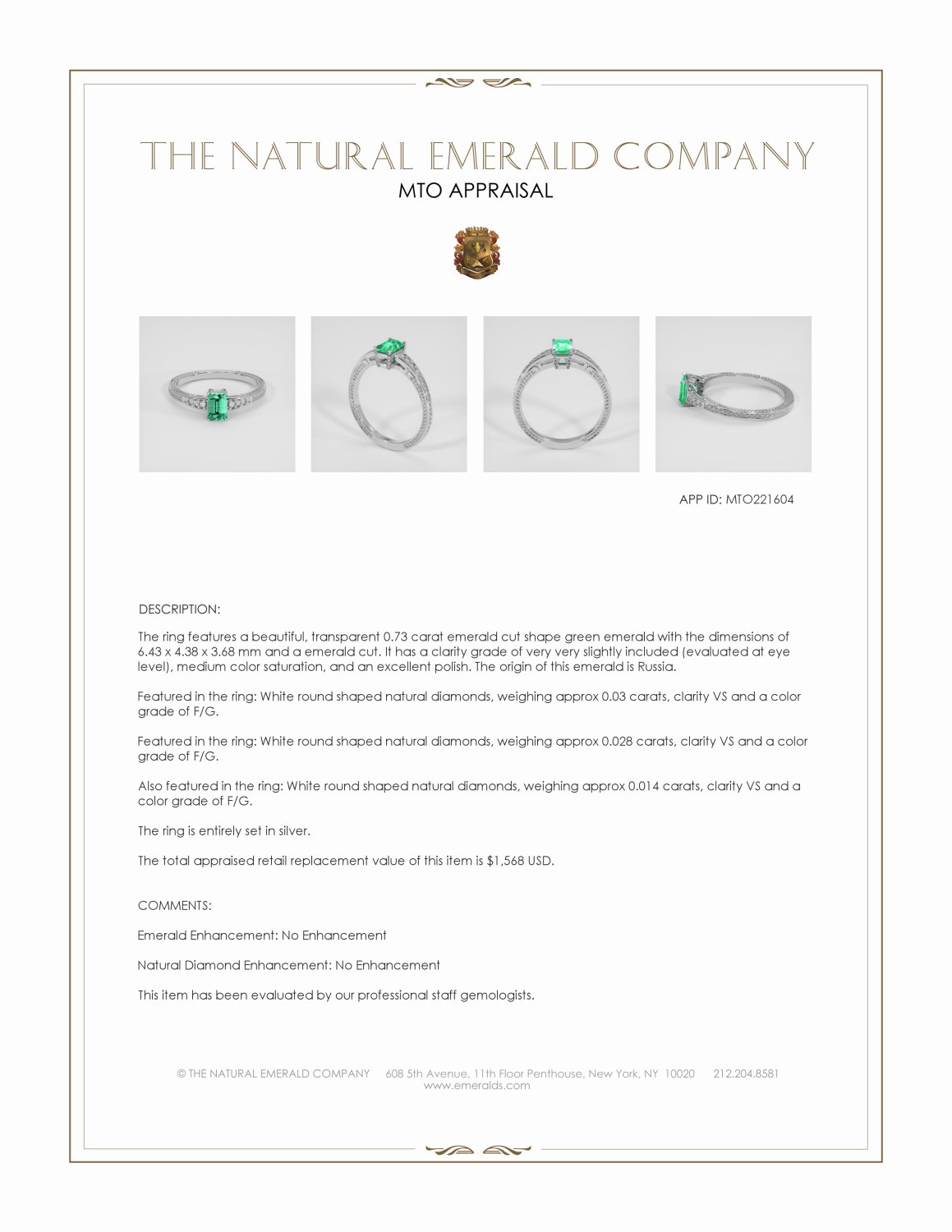 THE NATURAL EMERALD COMPANY
MTO APPRAISAL

APP ID: MTO221604

DESCRIPTION:

The ring features a beautiful, transparent 0.73 carat emerald cut shape green emerald with the dimensions of 6.43 x 4.38 x 3.68 mm and a emerald cut. It has a clarity grade of very very slightly included (evaluated at eye level), medium color saturation, and an excellent polish. The origin of this emerald is Russia.

Featured in the ring: White round shaped natural diamonds, weighing approx 0.03 carats, clarity VS and a color grade of F/G.

Featured in the ring: White round shaped natural diamonds, weighing approx 0.028 carats, clarity VS and a color grade of F/G.

Also featured in the ring: White round shaped natural diamonds, weighing approx 0.014 carats, clarity VS and a color grade of F/G.

The ring is entirely set in silver.

The total appraised retail replacement value of this item is $1,568 USD.

COMMENTS:

Emerald Enhancement: No Enhancement

Natural Diamond Enhancement: No Enhancement

This item has been evaluated by our professional staff gemologists.

© THE NATURAL EMERALD COMPANY 608 5th Avenue, 11th Floor Penthouse, New York, NY 10020 212.204.8581
www.emeralds.com